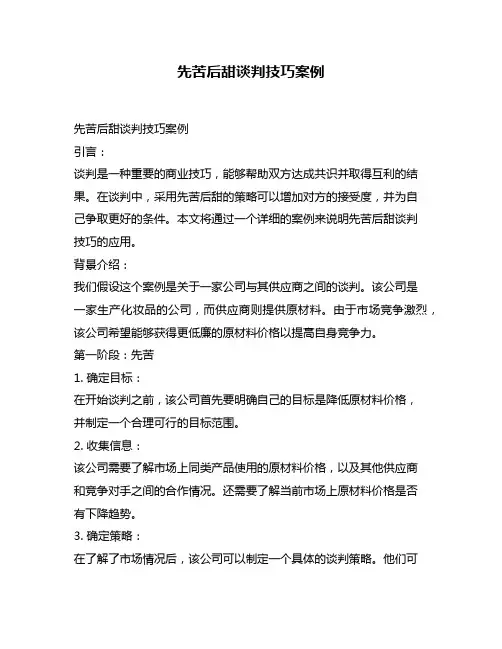 先苦后甜谈判技巧案例

先苦后甜谈判技巧案例

引言：

谈判是一种重要的商业技巧，能够帮助双方达成共识并取得互利的结果。在谈判中，采用先苦后甜的策略可以增加对方的接受度，并为自己争取更好的条件。本文将通过一个详细的案例来说明先苦后甜谈判技巧的应用。

背景介绍：

我们假设这个案例是关于一家公司与其供应商之间的谈判。该公司是一家生产化妆品的公司，而供应商则提供原材料。由于市场竞争激烈，该公司希望能够获得更低廉的原材料价格以提高自身竞争力。

第一阶段：先苦

1. 确定目标：

在开始谈判之前，该公司首先要明确自己的目标是降低原材料价格，并制定一个合理可行的目标范围。

2. 收集信息：

该公司需要了解市场上同类产品使用的原材料价格，以及其他供应商和竞争对手之间的合作情况。还需要了解当前市场上原材料价格是否有下降趋势。

3. 确定策略：

在了解了市场情况后，该公司可以制定一个具体的谈判策略。他们可